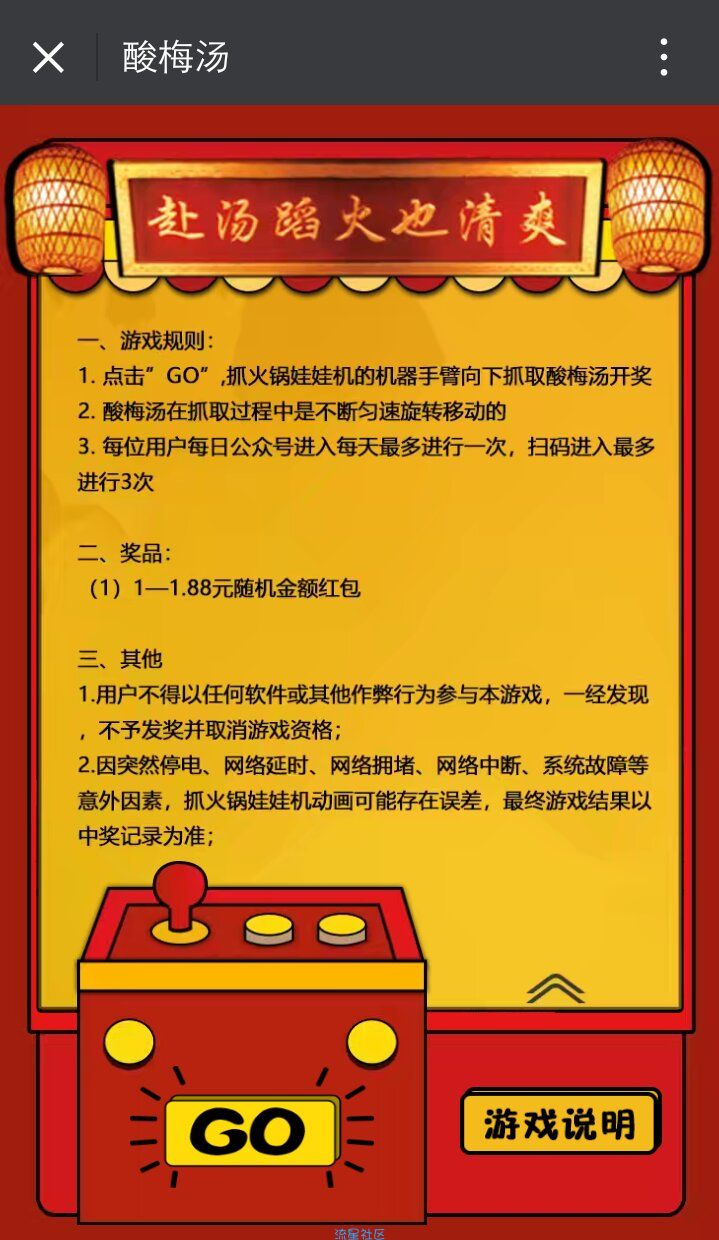 酸梅汤

赴汤蹈火也清爽

一、游戏规则：
1. 点击”GO”,抓火锅娃娃机的机器手臂向下抓取酸梅汤开奖
2. 酸梅汤在抓取过程中是不断匀速旋转移动的
3. 每位用户每日公众号进入每天最多进行一次，扫码进入最多进行3次

二、奖品：
（1）1—1.88元随机金额红包

三、其他
1.用户不得以任何软件或其他作弊行为参与本游戏，一经发现，不予发奖并取消游戏资格；
2.因突然停电、网络延时、网络拥堵、网络中断、系统故障等意外因素，抓火锅娃娃机动画可能存在误差，最终游戏结果以中奖记录为准；

GO

游戏说明

流星社区